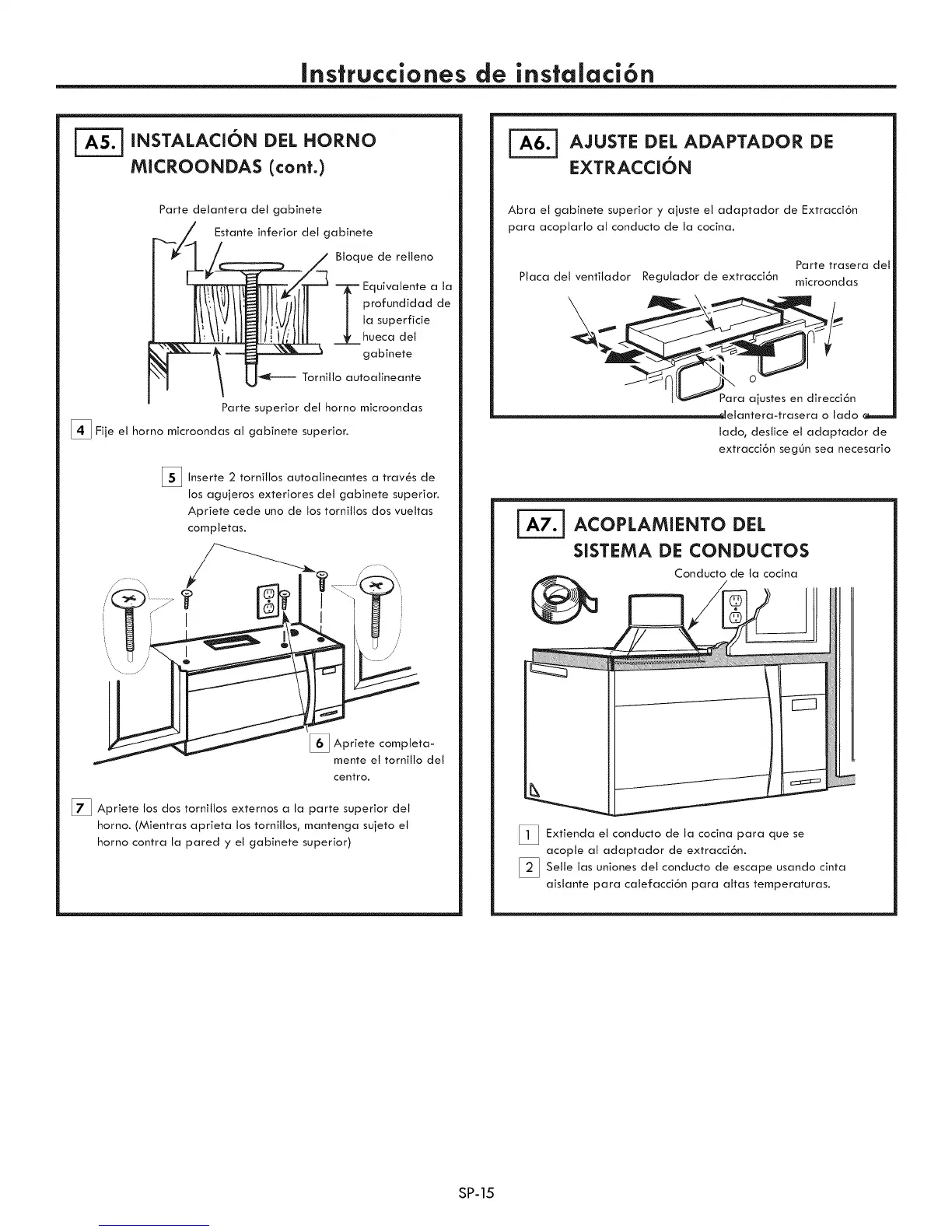 Instrucciones de instalación

A5. INSTALACIÓN DEL HORNO MICROONDAS (cont.)

Parte delantera del gabinete

Estante inferior del gabinete

Bloque de relleno

Equivalente a la profundidad de la superficie hueca del gabinete

Tornillo autoalineante

Parte superior del horno microondas

4 Fije el horno microondas al gabinete superior.

5 Inserte 2 tornillos autoalineantes a través de los agujeros exteriores del gabinete superior. Apriete cede uno de los tornillos dos vueltas completas.

6 Apriete completamente el tornillo del centro.

7 Apriete los dos tornillos externos a la parte superior del horno. (Mientras aprieta los tornillos, mantenga sujeto el horno contra la pared y el gabinete superior)

A6. AJUSTE DEL ADAPTADOR DE EXTRACCIÓN

Abra el gabinete superior y ajuste el adaptador de Extracción para acoplarlo al conducto de la cocina.

Placa del ventilador

Regulador de extracción

Parte trasera del microondas

Para ajustes en dirección delantera-trasera o lado a lado, deslice el adaptador de extracción según sea necesario

A7. ACOPLAMIENTO DEL SISTEMA DE CONDUCTOS

Conducto de la cocina

1 Extienda el conducto de la cocina para que se acople al adaptador de extracción.

2 Selle las uniones del conducto de escape usando cinta aislante para calefacción para altas temperaturas.

SP-15